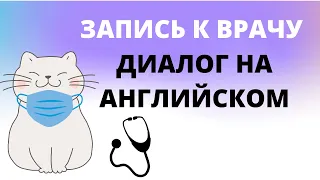 ЗАПИСЬ К ВРАЧУ

ДИАЛОГ НА АНГЛИЙСКОМ